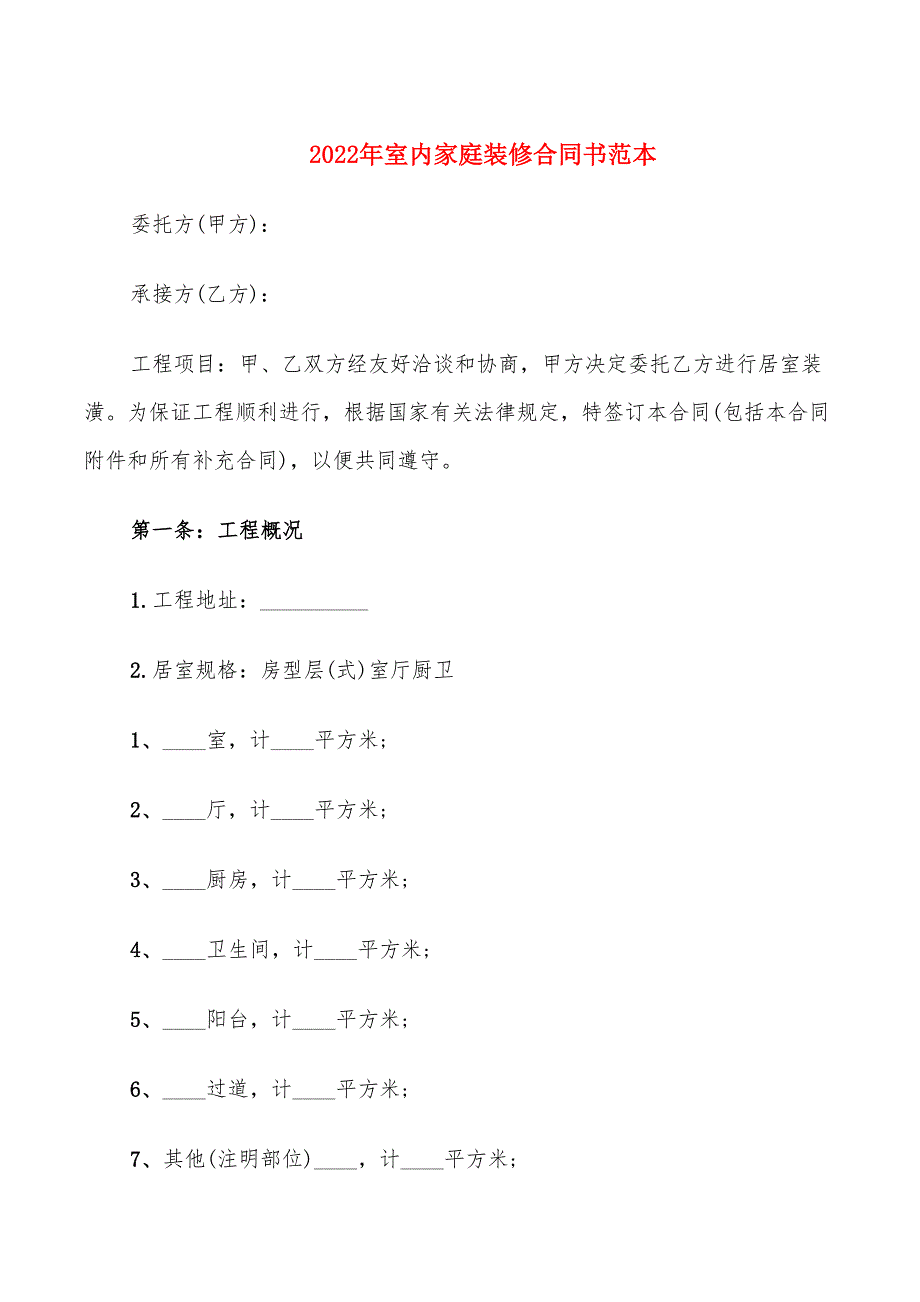 2022年室内家庭装修合同书范本

委托方(甲方)：

承接方(乙方)：

工程项目：甲、乙双方经友好洽谈和协商，甲方决定委托乙方进行居室装潢。为保证工程顺利进行，根据国家有关法律规定，特签订本合同(包括本合同附件和所有补充合同)，以便共同遵守。

第一条：工程概况

1.工程地址：__________

2.居室规格：房型层(式)室厅厨卫

1、____室，计____平方米；

2、____厅，计____平方米；

3、____厨房，计____平方米；

4、____卫生间，计____平方米；

5、____阳台，计____平方米；

6、____过道，计____平方米；

7、其他(注明部位)____，计____平方米；